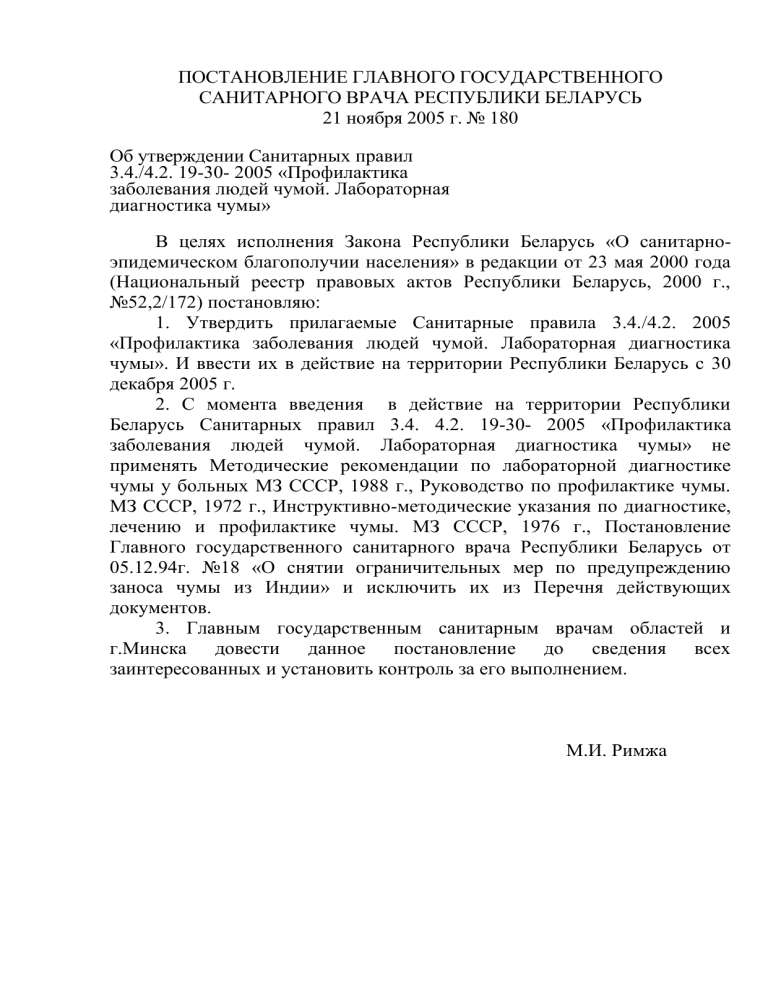 ПОСТАНОВЛЕНИЕ ГЛАВНОГО ГОСУДАРСТВЕННОГО САНИТАРНОГО ВРАЧА РЕСПУБЛИКИ БЕЛАРУСЬ
21 ноября 2005 г. № 180

Об утверждении Санитарных правил 3.4./4.2. 19-30- 2005 «Профилактика заболевания людей чумой. Лабораторная диагностика чумы»

В целях исполнения Закона Республики Беларусь «О санитарно-эпидемическом благополучии населения» в редакции от 23 мая 2000 года (Национальный реестр правовых актов Республики Беларусь, 2000 г., №52,2/172) постановляю:

1. Утвердить прилагаемые Санитарные правила 3.4./4.2. 2005 «Профилактика заболевания людей чумой. Лабораторная диагностика чумы». И ввести их в действие на территории Республики Беларусь с 30 декабря 2005 г.

2. С момента введения в действие на территории Республики Беларусь Санитарных правил 3.4. 4.2. 19-30- 2005 «Профилактика заболевания людей чумой. Лабораторная диагностика чумы» не применять Методические рекомендации по лабораторной диагностике чумы у больных МЗ СССР, 1988 г., Руководство по профилактике чумы. МЗ СССР, 1972 г., Инструктивно-методические указания по диагностике, лечению и профилактике чумы. МЗ СССР, 1976 г., Постановление Главного государственного санитарного врача Республики Беларусь от 05.12.94г. №18 «О снятии ограничительных мер по предупреждению заноса чумы из Индии» и исключить их из Перечня действующих документов.

3. Главным государственным санитарным врачам областей и г.Минска довести данное постановление до сведения всех заинтересованных и установить контроль за его выполнением.

М.И. Римжа